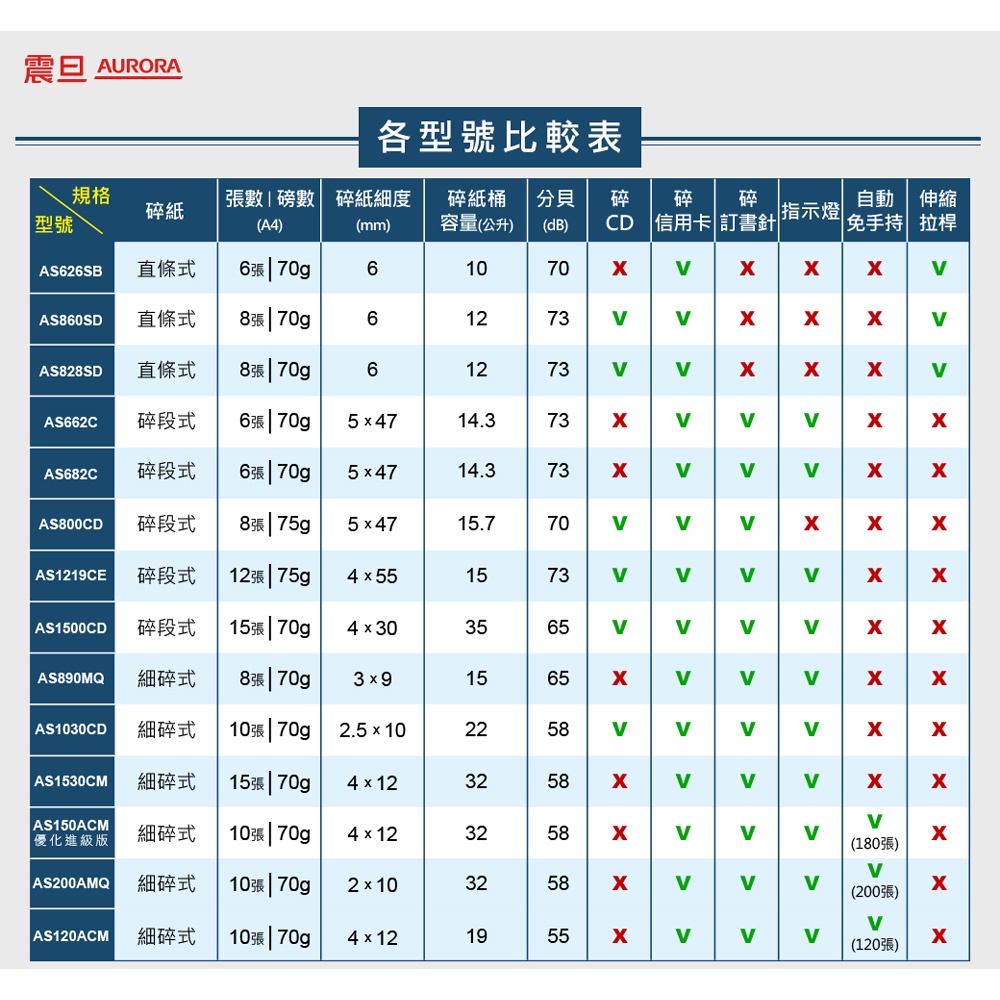 震旦 AURORA

各型號比較表

| 規格 型號 | 碎紙 | 張數 \| 磅數 (A4) | 碎紙細度 (mm) | 碎紙桶 容量(公升) | 分貝 (dB) | 碎 CD | 碎 信用卡 | 碎 訂書針 | 指示燈 | 自動 免手持 | 伸縮 拉桿 |
|---|---|---|---|---|---|---|---|---|---|---|---|
| AS626SB | 直條式 | 6張 \| 70g | 6 | 10 | 70 | X | V | X | X | X | V |
| AS860SD | 直條式 | 8張 \| 70g | 6 | 12 | 73 | V | V | X | X | X | V |
| AS828SD | 直條式 | 8張 \| 70g | 6 | 12 | 73 | V | V | X | X | X | V |
| AS662C | 碎段式 | 6張 \| 70g | 5 × 47 | 14.3 | 73 | X | V | V | V | X | X |
| AS682C | 碎段式 | 6張 \| 70g | 5 × 47 | 14.3 | 73 | X | V | V | V | X | X |
| AS800CD | 碎段式 | 8張 \| 75g | 5 × 47 | 15.7 | 70 | V | V | V | X | X | X |
| AS1219CE | 碎段式 | 12張 \| 75g | 4 × 55 | 15 | 73 | V | V | V | V | X | X |
| AS1500CD | 碎段式 | 15張 \| 70g | 4 × 30 | 35 | 65 | V | V | V | V | X | X |
| AS890MQ | 細碎式 | 8張 \| 70g | 3 × 9 | 15 | 65 | X | V | V | V | X | X |
| AS1030CD | 細碎式 | 10張 \| 70g | 2.5 × 10 | 22 | 58 | V | V | V | V | X | X |
| AS1530CM | 細碎式 | 15張 \| 70g | 4 × 12 | 32 | 58 | X | V | V | V | X | X |
| AS150ACM 優化進級版 | 細碎式 | 10張 \| 70g | 4 × 12 | 32 | 58 | X | V | V | V | V (180張) | X |
| AS200AMQ | 細碎式 | 10張 \| 70g | 2 × 10 | 32 | 58 | X | V | V | V | V (200張) | X |
| AS120ACM | 細碎式 | 10張 \| 70g | 4 × 12 | 19 | 55 | X | V | V | V | V (120張) | X |